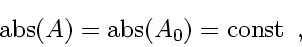 $\mathrm{abs}(A) = \mathrm{abs}(A_0) = \mathrm{const}$ ,